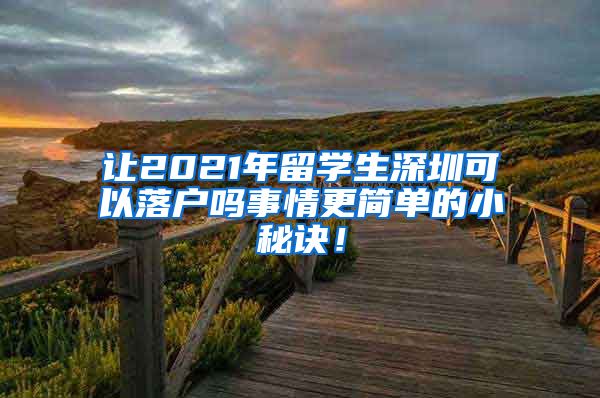 让2021年留学生深圳可以落户吗事情更简单的小秘诀！